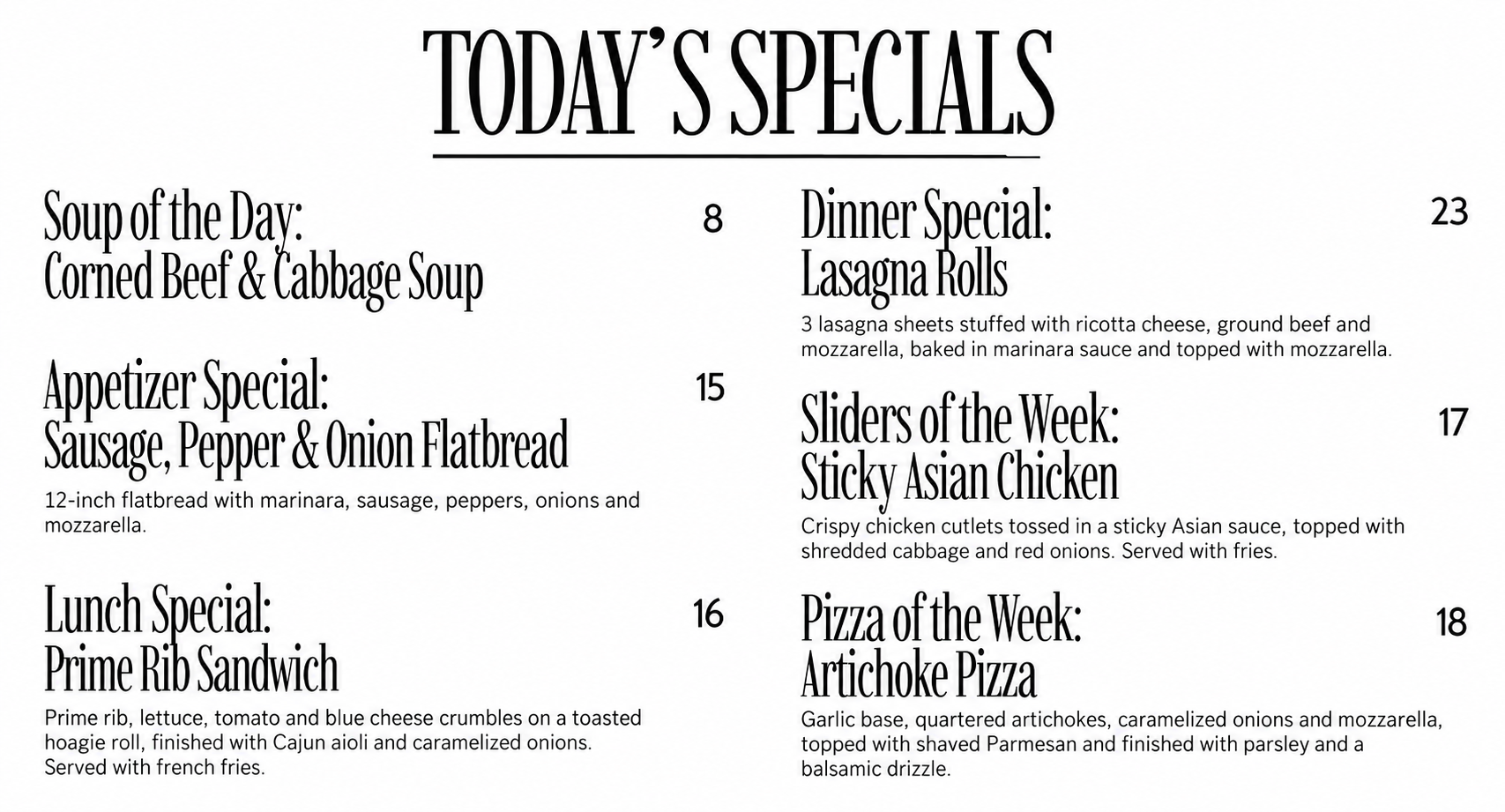 TODAY'S SPECIALS

Soup of the Day:
Corned Beef & Cabbage Soup
8

Appetizer Special:
Sausage, Pepper & Onion Flatbread
15

12-inch flatbread with marinara, sausage, peppers, onions and mozzarella.

Lunch Special:
Prime Rib Sandwich
16

Prime rib, lettuce, tomato and blue cheese crumbles on a toasted hoagie roll, finished with Cajun aioli and caramelized onions. Served with french fries.

Dinner Special:
Lasagna Rolls
23

3 lasagna sheets stuffed with ricotta cheese, ground beef and mozzarella, baked in marinara sauce and topped with mozzarella.

Sliders of the Week:
Sticky Asian Chicken
17

Crispy chicken cutlets tossed in a sticky Asian sauce, topped with shredded cabbage and red onions. Served with fries.

Pizza of the Week:
Artichoke Pizza
18

Garlic base, quartered artichokes, caramelized onions and mozzarella, topped with shaved Parmesan and finished with parsley and a balsamic drizzle.